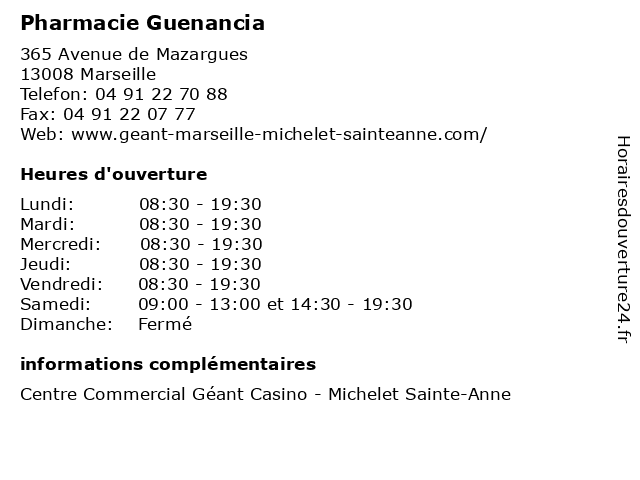 Pharmacie Guenancia

365 Avenue de Mazargues
13008 Marseille
Telefon: 04 91 22 70 88
Fax: 04 91 22 07 77
Web: www.geant-marseille-michelet-sainteanne.com/

Heures d'ouverture

| | |
|---|---|
| Lundi: | 08:30 - 19:30 |
| Mardi: | 08:30 - 19:30 |
| Mercredi: | 08:30 - 19:30 |
| Jeudi: | 08:30 - 19:30 |
| Vendredi: | 08:30 - 19:30 |
| Samedi: | 09:00 - 13:00 et 14:30 - 19:30 |
| Dimanche: | Fermé |

informations complémentaires

Centre Commercial Géant Casino - Michelet Sainte-Anne

Horairesdouverture24.fr